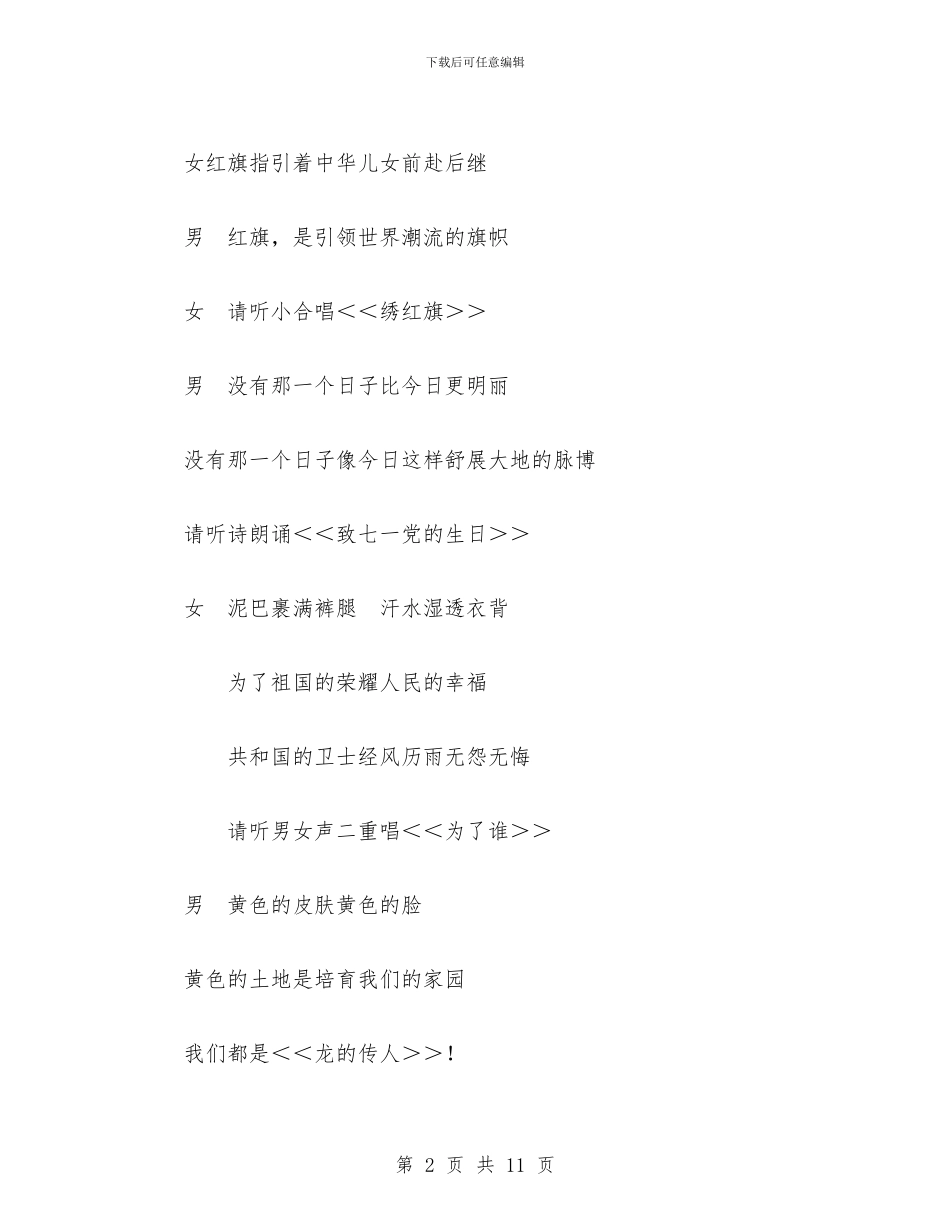 下载后可任意编辑

女红旗指引着中华儿女前赴后继

男　红旗，是引领世界潮流的旗帜

女　请听小合唱＜＜绣红旗＞＞

男　没有那一个日子比今日更明丽

没有那一个日子像今日这样舒展大地的脉博

请听诗朗诵＜＜致七一党的生日＞＞

女　泥巴裹满裤腿　汗水湿透衣背

为了祖国的荣耀人民的幸福

共和国的卫士经风历雨无怨无悔

请听男女声二重唱＜＜为了谁＞＞

男　黄色的皮肤黄色的脸

黄色的土地是培育我们的家园

我们都是＜＜龙的传人＞＞！

第 2 页 共 11 页